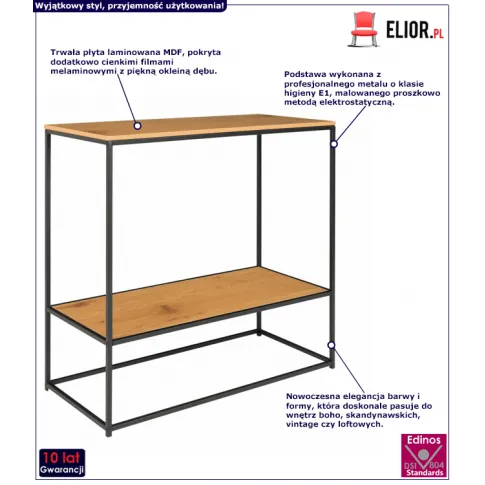 Wyjątkowy styl, przyjemność użytkowania!

ELIOR.PL

Trwała płyta laminowana MDF, pokryta dodatkowo cienkimi filmami melaminowymi z piękną okleiną dębu.

Podstawa wykonana z profesjonalnego metalu o klasie higieny E1, malowanego proszkowo metodą elektrostatyczną.

Nowoczesna elegancja barwy i formy, która doskonale pasuje do wnętrz boho, skandynawskich, vintage czy loftowych.

10 lat
Gwarancji

Edinos
DSI 804
Standards